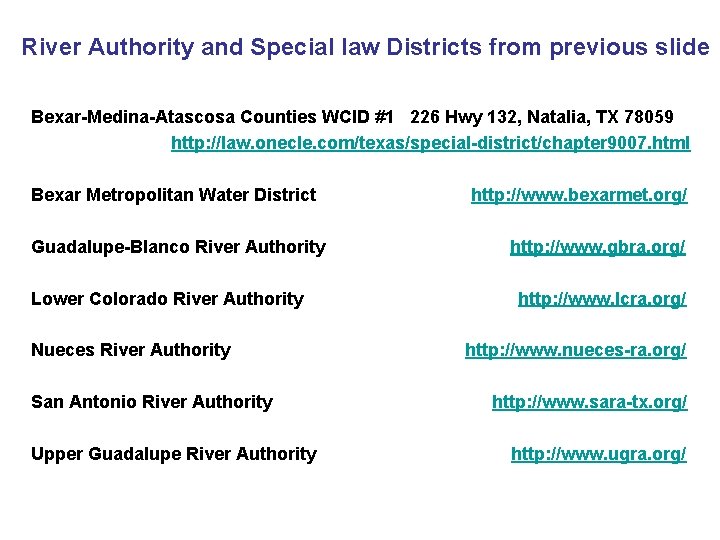 River Authority and Special law Districts from previous slide

Bexar-Medina-Atascosa Counties WCID #1 226 Hwy 132, Natalia, TX 78059
http://law.onecle.com/texas/special-district/chapter9007.html

Bexar Metropolitan Water District http://www.bexarmet.org/

Guadalupe-Blanco River Authority http://www.gbra.org/

Lower Colorado River Authority http://www.lcra.org/

Nueces River Authority http://www.nueces-ra.org/

San Antonio River Authority http://www.sara-tx.org/

Upper Guadalupe River Authority http://www.ugra.org/